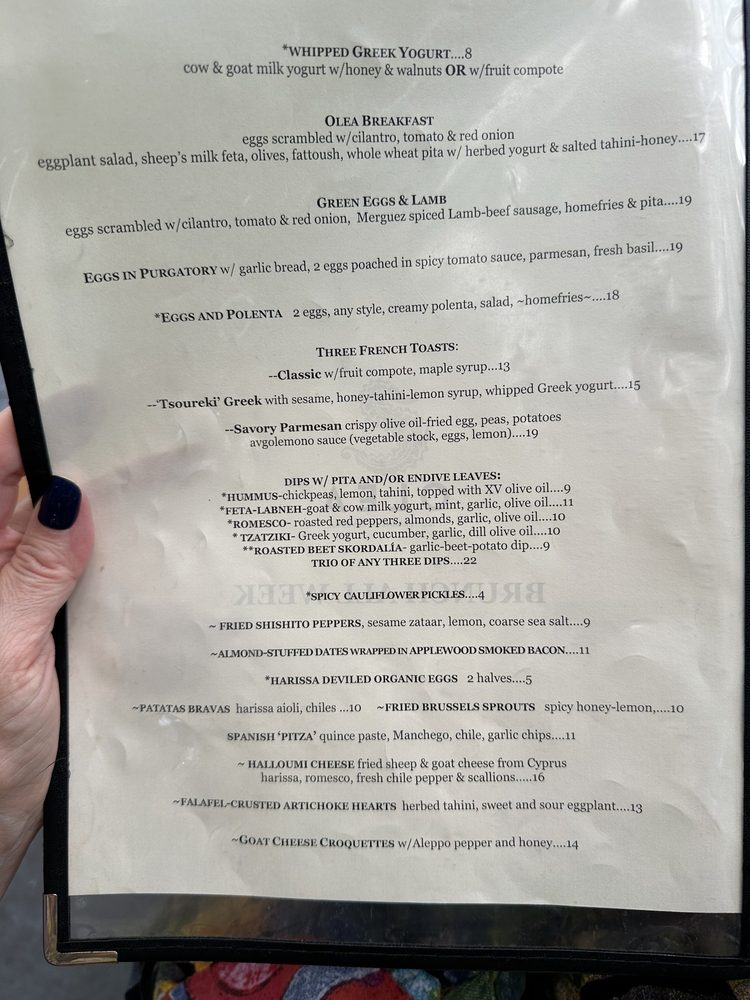 *WHIPPED GREEK YOGURT....8
cow & goat milk yogurt w/honey & walnuts OR w/fruit compote

OLEA BREAKFAST
eggs scrambled w/cilantro, tomato & red onion
eggplant salad, sheep's milk feta, olives, fattoush, whole wheat pita w/ herbed yogurt & salted tahini-honey....17

GREEN EGGS & LAMB
eggs scrambled w/cilantro, tomato & red onion, Merguez spiced Lamb-beef sausage, homefries & pita....19

EGGS IN PURGATORY w/ garlic bread, 2 eggs poached in spicy tomato sauce, parmesan, fresh basil....19

*EGGS AND POLENTA 2 eggs, any style, creamy polenta, salad, ~homefries~....18

THREE FRENCH TOASTS:
--Classic w/fruit compote, maple syrup...13
--'Tsoureki' Greek with sesame, honey-tahini-lemon syrup, whipped Greek yogurt....15
--Savory Parmesan crispy olive oil-fried egg, peas, potatoes
avgolemono sauce (vegetable stock, eggs, lemon)....19

DIPS W/ PITA AND/OR ENDIVE LEAVES:
*HUMMUS-chickpeas, lemon, tahini, topped with XV olive oil....9
*FETA-LABNEH-goat & cow milk yogurt, mint, garlic, olive oil....11
*ROMESCO- roasted red peppers, almonds, garlic, olive oil....10
* TZATZIKI- Greek yogurt, cucumber, garlic, dill olive oil....10
**ROASTED BEET SKORDALÍA- garlic-beet-potato dip....9
TRIO OF ANY THREE DIPS....22

*SPICY CAULIFLOWER PICKLES....4

~ FRIED SHISHITO PEPPERS, sesame zataar, lemon, coarse sea salt....9

~ALMOND-STUFFED DATES WRAPPED IN APPLEWOOD SMOKED BACON....11

*HARISSA DEVILED ORGANIC EGGS 2 halves....5

~PATATAS BRAVAS harissa aioli, chiles ...10 ~FRIED BRUSSELS SPROUTS spicy honey-lemon,....10

SPANISH 'PITZA' quince paste, Manchego, chile, garlic chips....11

~ HALLOUMI CHEESE fried sheep & goat cheese from Cyprus
harissa, romesco, fresh chile pepper & scallions.....16

~FALAFEL-CRUSTED ARTICHOKE HEARTS herbed tahini, sweet and sour eggplant....13

~GOAT CHEESE CROQUETTES w/Aleppo pepper and honey....14